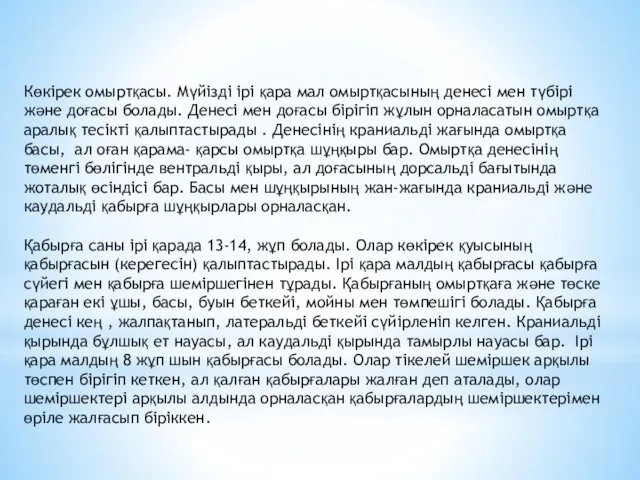 Көкірек омыртқасы. Мүйізді ірі қара мал омыртқасының денесі мен түбірі және доғасы болады. Денесі мен доғасы бірігіп жұлын орналасатын омыртқа аралық тесікті қалыптастырады . Денесінің краниальді жағында омыртқа басы, ал оған қарама- қарсы омыртқа шұңқыры бар. Омыртқа денесінің төменгі бөлігінде вентральді қыры, ал доғасының дорсальді бағытында жоталық өсіндісі бар. Басы мен шұңқырының жан-жағында краниальді және каудальді қабырға шұңқырлары орналасқан.

Қабырға саны ірі қарада 13-14, жұп болады. Олар көкірек қуысының қабырғасын (керегесін) қалыптастырады. Ірі қара малдың қабырғасы қабырға сүйегі мен қабырға шеміршегінен тұрады. Қабырғаның омыртқаға және төске қараған екі ұшы, басы, буын беткейі, мойны мен төмпешігі болады. Қабырға денесі кең , жалпақтанып, латеральді беткейі сүйірленіп келген. Краниальді қырында бұлшық ет науасы, ал каудальді қырында тамырлы науасы бар. Ірі қара малдың 8 жұп шын қабырғасы болады. Олар тікелей шеміршек арқылы төспен бірігіп кеткен, ал қалған қабырғалары жалған деп аталады, олар шеміршектері арқылы алдында орналасқан қабырғалардың шеміршектерімен өріле жалғасып біріккен.